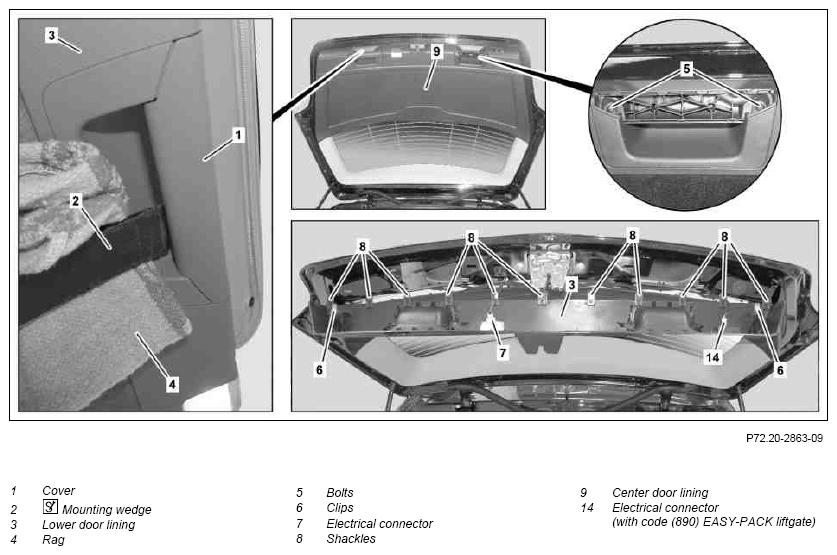 3

1

2

4

9

5

8

8

8

8

3

6

7

14

6

P72.20-2863-09

1 Cover
2 Mounting wedge
3 Lower door lining
4 Rag

5 Bolts
6 Clips
7 Electrical connector
8 Shackles

9 Center door lining
14 Electrical connector (with code (890) EASY-PACK liftgate)